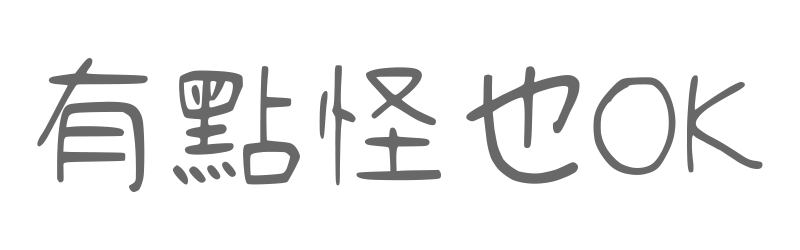 有點怪也OK